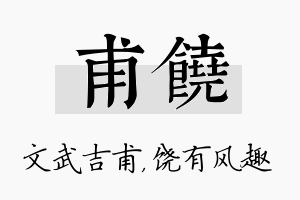 甫饒

文武吉甫，饶有风趣